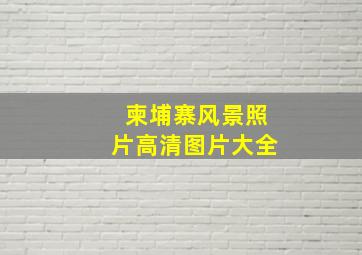 柬埔寨风景照片高清图片大全